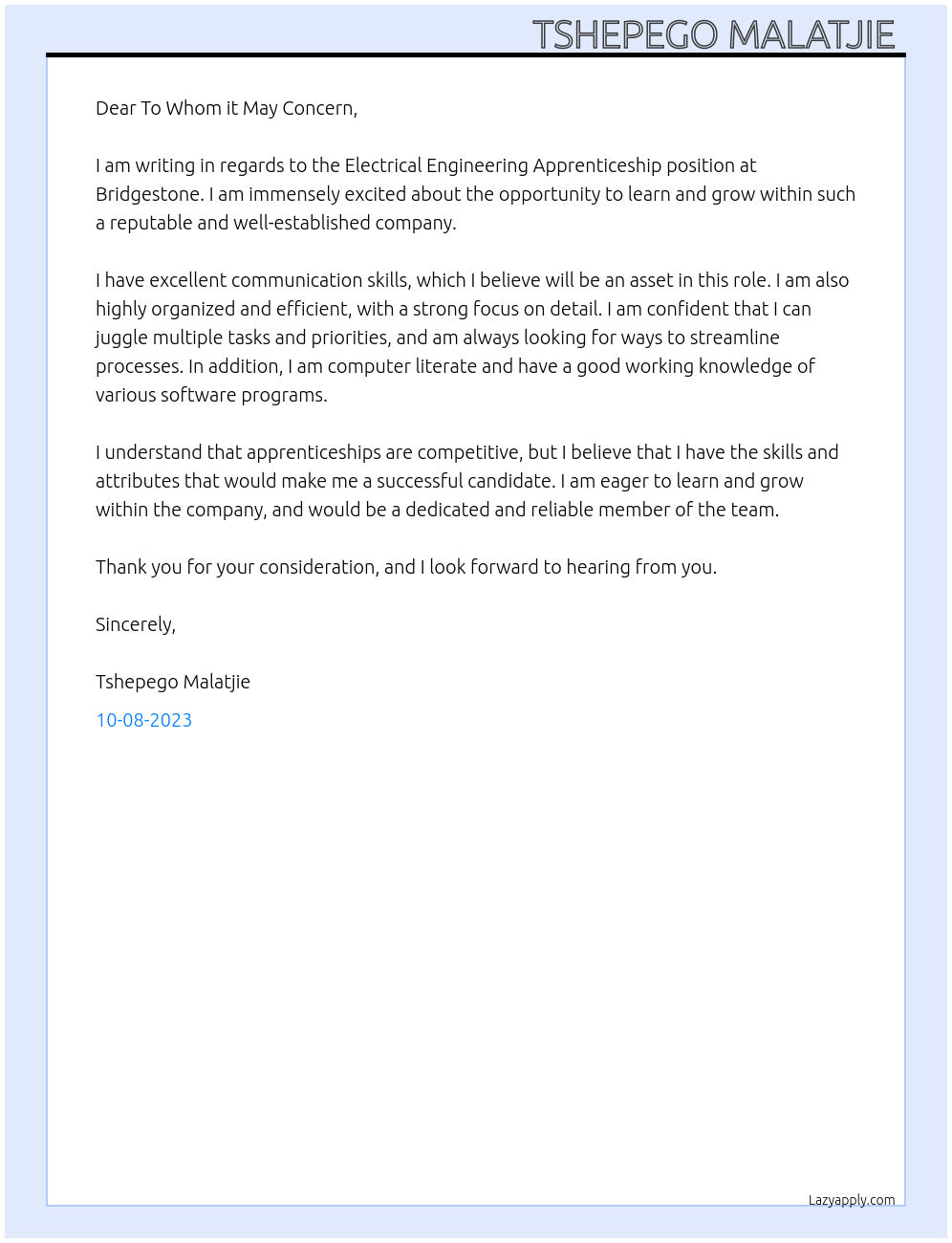 TSHEPEGO MALATJIE

Dear To Whom it May Concern,

I am writing in regards to the Electrical Engineering Apprenticeship position at Bridgestone. I am immensely excited about the opportunity to learn and grow within such a reputable and well-established company.

I have excellent communication skills, which I believe will be an asset in this role. I am also highly organized and efficient, with a strong focus on detail. I am confident that I can juggle multiple tasks and priorities, and am always looking for ways to streamline processes. In addition, I am computer literate and have a good working knowledge of various software programs.

I understand that apprenticeships are competitive, but I believe that I have the skills and attributes that would make me a successful candidate. I am eager to learn and grow within the company, and would be a dedicated and reliable member of the team.

Thank you for your consideration, and I look forward to hearing from you.

Sincerely,

Tshepego Malatjie

10-08-2023

Lazyapply.com